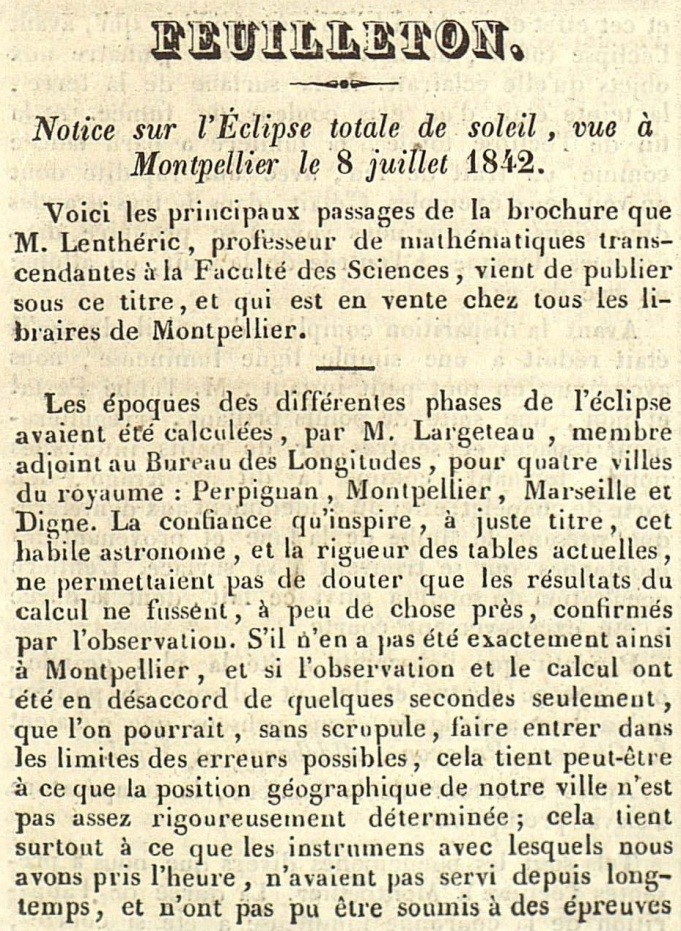 FEUILLETON.

Notice sur l'Éclipse totale de soleil, vue à Montpellier le 8 juillet 1842.

Voici les principaux passages de la brochure que M. Lenthéric, professeur de mathématiques transcendantes à la Faculté des Sciences, vient de publier sous ce titre, et qui est en vente chez tous les libraires de Montpellier.

Les époques des différentes phases de l'éclipse avaient été calculées, par M. Largeteau, membre adjoint au Bureau des Longitudes, pour quatre villes du royaume : Perpignan, Montpellier, Marseille et Digne. La confiance qu'inspire, à juste titre, cet habile astronome, et la rigueur des tables actuelles, ne permettaient pas de douter que les résultats du calcul ne fussent, à peu de chose près, confirmés par l'observation. S'il n'en a pas été exactement ainsi à Montpellier, et si l'observation et le calcul ont été en désaccord de quelques secondes seulement, que l'on pourrait, sans scrupule, faire entrer dans les limites des erreurs possibles, cela tient peut-être à ce que la position géographique de notre ville n'est pas assez rigoureusement déterminée; cela tient surtout à ce que les instrumens avec lesquels nous avons pris l'heure, n'avaient pas servi depuis longtemps, et n'ont pas pu être soumis à des épreuves